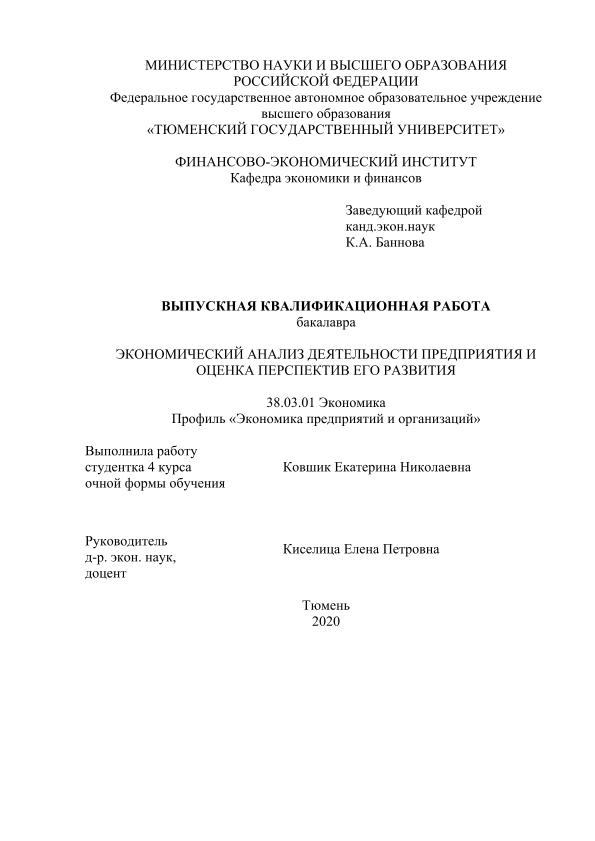 МИНИСТЕРСТВО НАУКИ И ВЫСШЕГО ОБРАЗОВАНИЯ РОССИЙСКОЙ ФЕДЕРАЦИИ
Федеральное государственное автономное образовательное учреждение высшего образования
«ТЮМЕНСКИЙ ГОСУДАРСТВЕННЫЙ УНИВЕРСИТЕТ»

ФИНАНСОВО-ЭКОНОМИЧЕСКИЙ ИНСТИТУТ
Кафедра экономики и финансов

Заведующий кафедрой
канд.экон.наук
К.А. Баннова

ВЫПУСКНАЯ КВАЛИФИКАЦИОННАЯ РАБОТА
бакалавра

ЭКОНОМИЧЕСКИЙ АНАЛИЗ ДЕЯТЕЛЬНОСТИ ПРЕДПРИЯТИЯ И ОЦЕНКА ПЕРСПЕКТИВ ЕГО РАЗВИТИЯ

38.03.01 Экономика
Профиль «Экономика предприятий и организаций»

Выполнила работу
студентка 4 курса
очной формы обучения

Ковшик Екатерина Николаевна

Руководитель
д-р. экон. наук,
доцент

Киселица Елена Петровна

Тюмень
2020